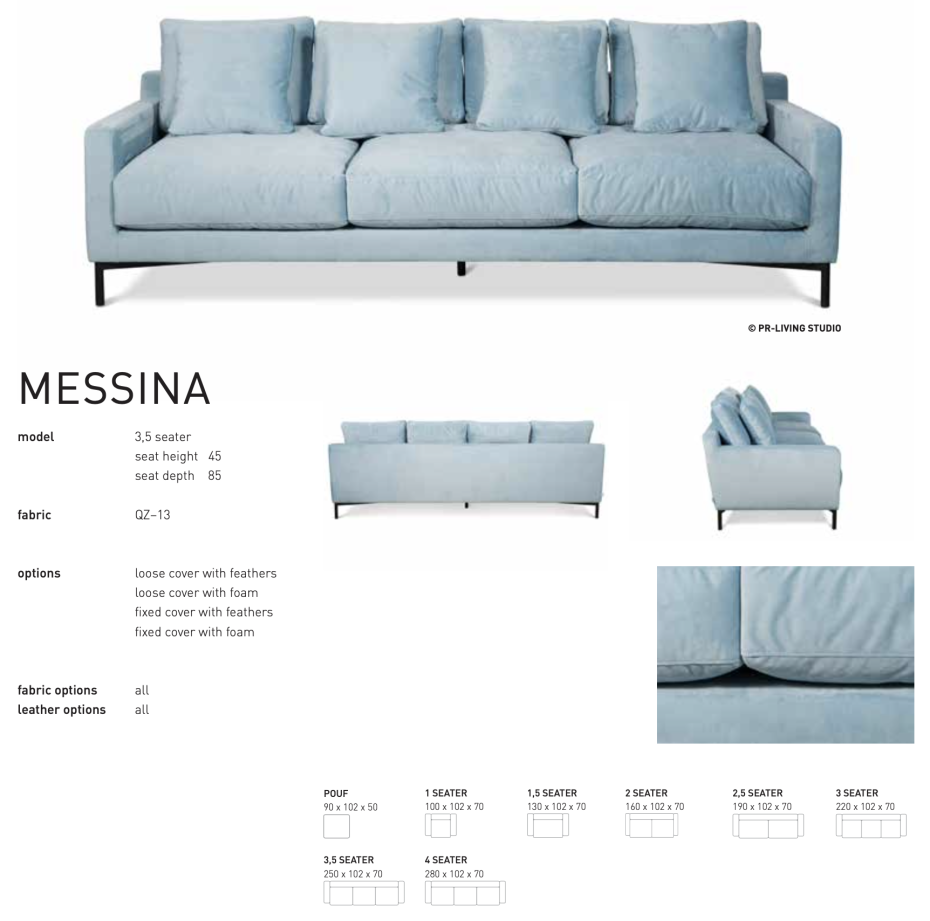 © PR-LIVING STUDIO

MESSINA

model
3,5 seater
seat height 45
seat depth 85

fabric
QZ-13

options
loose cover with feathers
loose cover with foam
fixed cover with feathers
fixed cover with foam

fabric options
all
leather options
all

POUF
90 x 102 x 50

1 SEATER
100 x 102 x 70

1,5 SEATER
130 x 102 x 70

2 SEATER
160 x 102 x 70

2,5 SEATER
190 x 102 x 70

3 SEATER
220 x 102 x 70

3,5 SEATER
250 x 102 x 70

4 SEATER
280 x 102 x 70